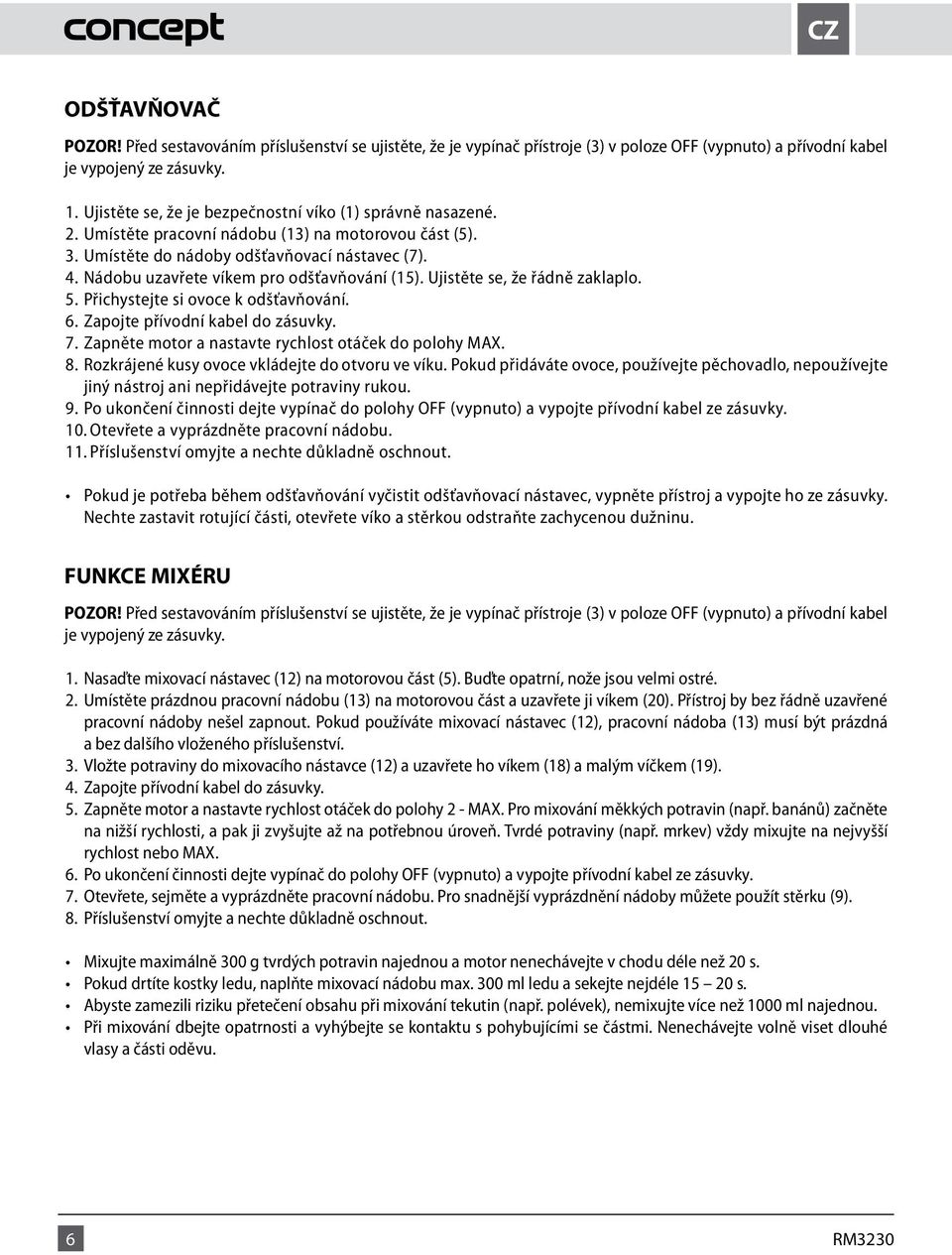 concept

CZ

ODŠŤAVŇOVAČ

POZOR! Před sestavováním příslušenství se ujistěte, že je vypínač přístroje (3) v poloze OFF (vypnuto) a přívodní kabel je vypojený ze zásuvky.

1. Ujistěte se, že je bezpečnostní víko (1) správně nasazené.
2. Umístěte pracovní nádobu (13) na motorovou část (5).
3. Umístěte do nádoby odšťavňovací nástavec (7).
4. Nádobu uzavřete víkem pro odšťavňování (15). Ujistěte se, že řádně zaklaplo.
5. Přichystejte si ovoce k odšťavňování.
6. Zapojte přívodní kabel do zásuvky.
7. Zapněte motor a nastavte rychlost otáček do polohy MAX.
8. Rozkrájené kusy ovoce vkládejte do otvoru ve víku. Pokud přidáváte ovoce, používejte pěchovadlo, nepoužívejte jiný nástroj ani nepřidávejte potraviny rukou.
9. Po ukončení činnosti dejte vypínač do polohy OFF (vypnuto) a vypojte přívodní kabel ze zásuvky.
10. Otevřete a vyprázdněte pracovní nádobu.
11. Příslušenství omyjte a nechte důkladně oschnout.

• Pokud je potřeba během odšťavňování vyčistit odšťavňovací nástavec, vypněte přístroj a vypojte ho ze zásuvky. Nechte zastavit rotující části, otevřete víko a stěrkou odstraňte zachycenou dužninu.

FUNKCE MIXÉRU

POZOR! Před sestavováním příslušenství se ujistěte, že je vypínač přístroje (3) v poloze OFF (vypnuto) a přívodní kabel je vypojený ze zásuvky.

1. Nasaďte mixovací nástavec (12) na motorovou část (5). Buďte opatrní, nože jsou velmi ostré.
2. Umístěte prázdnou pracovní nádobu (13) na motorovou část a uzavřete ji víkem (20). Přístroj by bez řádně uzavřené pracovní nádoby nešel zapnout. Pokud používáte mixovací nástavec (12), pracovní nádoba (13) musí být prázdná a bez dalšího vloženého příslušenství.
3. Vložte potraviny do mixovacího nástavce (12) a uzavřete ho víkem (18) a malým víčkem (19).
4. Zapojte přívodní kabel do zásuvky.
5. Zapněte motor a nastavte rychlost otáček do polohy 2 - MAX. Pro mixování měkkých potravin (např. banánů) začněte na nižší rychlosti, a pak ji zvyšujte až na potřebnou úroveň. Tvrdé potraviny (např. mrkev) vždy mixujte na nejvyšší rychlost nebo MAX.
6. Po ukončení činnosti dejte vypínač do polohy OFF (vypnuto) a vypojte přívodní kabel ze zásuvky.
7. Otevřete, sejměte a vyprázdněte pracovní nádobu. Pro snadnější vyprázdnění nádoby můžete použít stěrku (9).
8. Příslušenství omyjte a nechte důkladně oschnout.

• Mixujte maximálně 300 g tvrdých potravin najednou a motor nenechávejte v chodu déle než 20 s.
• Pokud drtíte kostky ledu, naplňte mixovací nádobu max. 300 ml ledu a sekejte nejdéle 15 – 20 s.
• Abyste zamezili riziku přetečení obsahu při mixování tekutin (např. polévek), nemixujte více než 1000 ml najednou.
• Při mixování dbejte opatrnosti a vyhýbejte se kontaktu s pohybujícími se částmi. Nenechávejte volně viset dlouhé vlasy a části oděvu.

6

RM3230